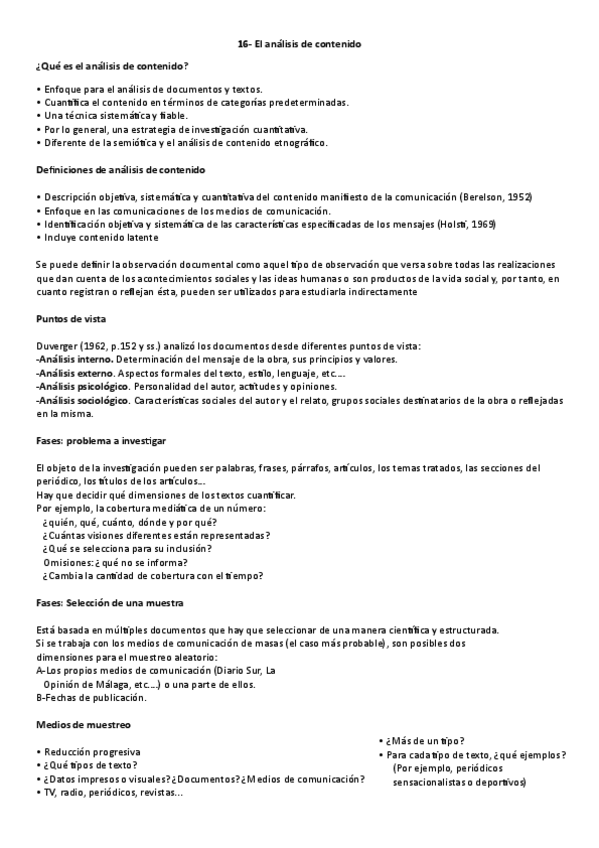 16- El análisis de contenido

¿Qué es el análisis de contenido?

• Enfoque para el análisis de documentos y textos.
• Cuantifica el contenido en términos de categorías predeterminadas.
• Una técnica sistemática y fiable.
• Por lo general, una estrategia de investigación cuantitativa.
• Diferente de la semiótica y el análisis de contenido etnográfico.

Definiciones de análisis de contenido

• Descripción objetiva, sistemática y cuantitativa del contenido manifiesto de la comunicación (Berelson, 1952)
• Enfoque en las comunicaciones de los medios de comunicación.
• Identificación objetiva y sistemática de las características especificadas de los mensajes (Holsti, 1969)
• Incluye contenido latente

Se puede definir la observación documental como aquel tipo de observación que versa sobre todas las realizaciones que dan cuenta de los acontecimientos sociales y las ideas humanas o son productos de la vida social y, por tanto, en cuanto registran o reflejan ésta, pueden ser utilizados para estudiarla indirectamente

Puntos de vista

Duverger (1962, p.152 y ss.) analizó los documentos desde diferentes puntos de vista:
-Análisis interno. Determinación del mensaje de la obra, sus principios y valores.
-Análisis externo. Aspectos formales del texto, estilo, lenguaje, etc....
-Análisis psicológico. Personalidad del autor, actitudes y opiniones.
-Análisis sociológico. Características sociales del autor y el relato, grupos sociales destinatarios de la obra o reflejadas en la misma.

Fases: problema a investigar

El objeto de la investigación pueden ser palabras, frases, párrafos, artículos, los temas tratados, las secciones del periódico, los títulos de los artículos...
Hay que decidir qué dimensiones de los textos cuantificar.
Por ejemplo, la cobertura mediática de un número:
¿quién, qué, cuánto, dónde y por qué?
¿Cuántas visiones diferentes están representadas?
¿Qué se selecciona para su inclusión?
Omisiones: ¿qué no se informa?
¿Cambia la cantidad de cobertura con el tiempo?

Fases: Selección de una muestra

Está basada en múltiples documentos que hay que seleccionar de una manera científica y estructurada.
Si se trabaja con los medios de comunicación de masas (el caso más probable), son posibles dos dimensiones para el muestreo aleatorio:
A-Los propios medios de comunicación (Diario Sur, La Opinión de Málaga, etc....) o una parte de ellos.
B-Fechas de publicación.

Medios de muestreo

• Reducción progresiva
• ¿Qué tipos de texto?
• ¿Datos impresos o visuales? ¿Documentos? ¿Medios de comunicación?
• TV, radio, periódicos, revistas...

• ¿Más de un tipo?
• Para cada tipo de texto, ¿qué ejemplos? (Por ejemplo, periódicos sensacionalistas o deportivos)